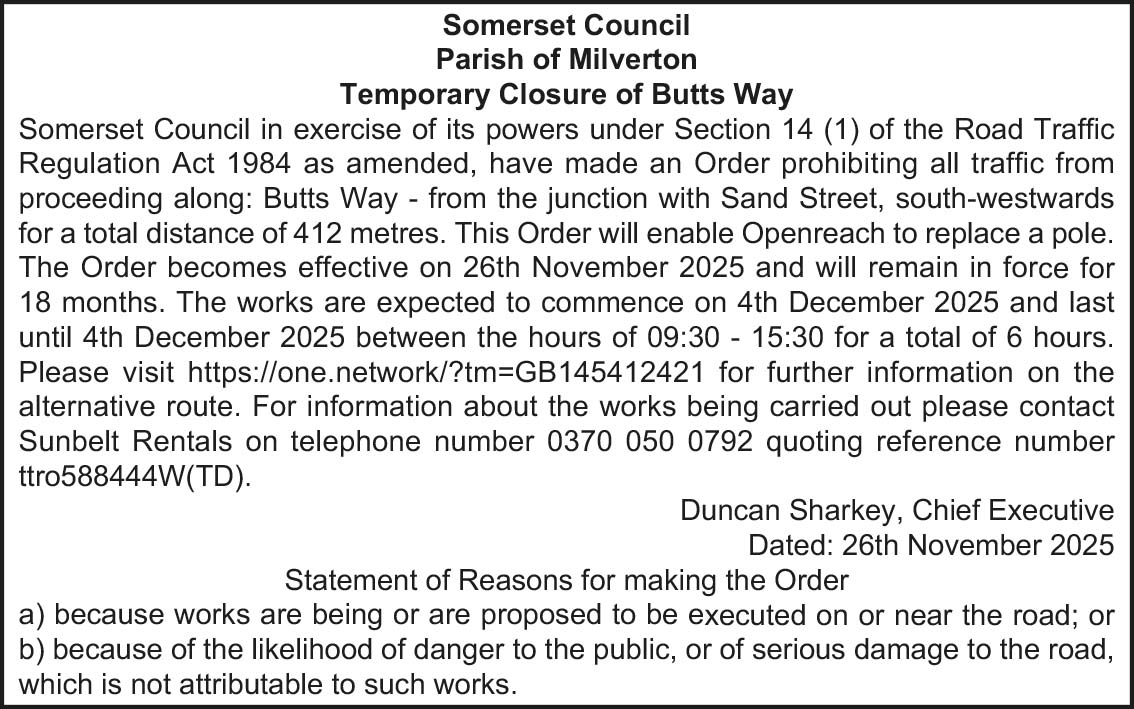 Somerset Council
Parish of Milverton
Temporary Closure of Butts Way

Somerset Council in exercise of its powers under Section 14 (1) of the Road Traffic Regulation Act 1984 as amended, have made an Order prohibiting all traffic from proceeding along: Butts Way - from the junction with Sand Street, south-westwards for a total distance of 412 metres. This Order will enable Openreach to replace a pole. The Order becomes effective on 26th November 2025 and will remain in force for 18 months. The works are expected to commence on 4th December 2025 and last until 4th December 2025 between the hours of 09:30 - 15:30 for a total of 6 hours. Please visit https://one.network/?tm=GB145412421 for further information on the alternative route. For information about the works being carried out please contact Sunbelt Rentals on telephone number 0370 050 0792 quoting reference number ttro588444W(TD).

Duncan Sharkey, Chief Executive
Dated: 26th November 2025

Statement of Reasons for making the Order

a) because works are being or are proposed to be executed on or near the road; or
b) because of the likelihood of danger to the public, or of serious damage to the road, which is not attributable to such works.